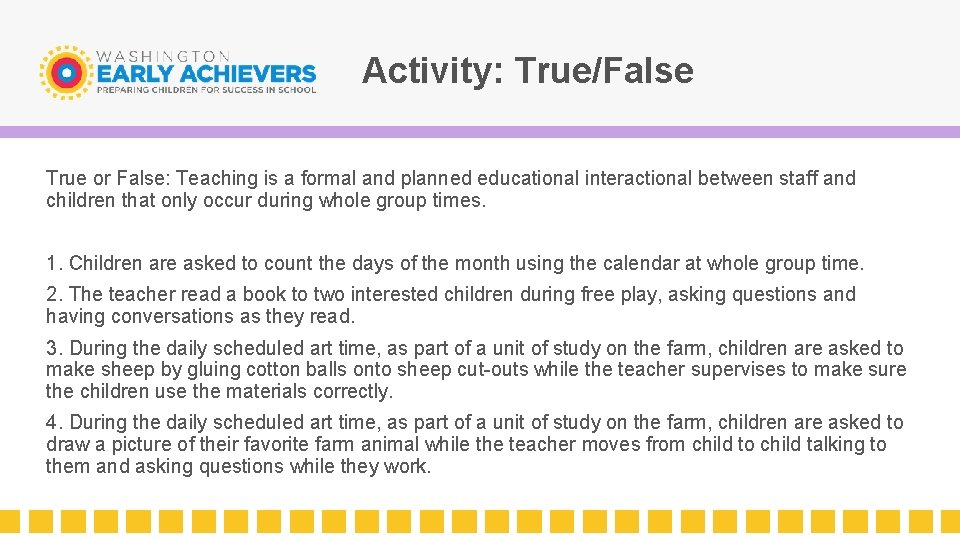 WASHINGTON
EARLY ACHIEVERS
PREPARING CHILDREN FOR SUCCESS IN SCHOOL

Activity: True/False

True or False: Teaching is a formal and planned educational interactional between staff and children that only occur during whole group times.

1. Children are asked to count the days of the month using the calendar at whole group time.

2. The teacher read a book to two interested children during free play, asking questions and having conversations as they read.

3. During the daily scheduled art time, as part of a unit of study on the farm, children are asked to make sheep by gluing cotton balls onto sheep cut-outs while the teacher supervises to make sure the children use the materials correctly.

4. During the daily scheduled art time, as part of a unit of study on the farm, children are asked to draw a picture of their favorite farm animal while the teacher moves from child to child talking to them and asking questions while they work.